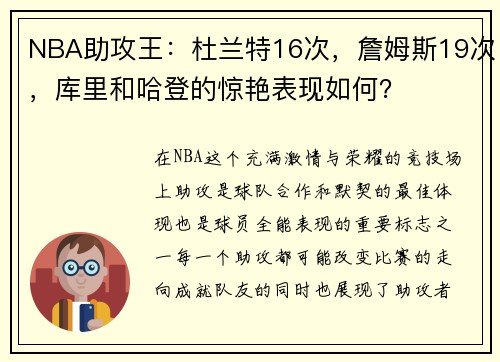 NBA助攻王：杜兰特16次，詹姆斯19次，库里和哈登的惊艳表现如何？

在NBA这个充满激情与荣耀的竞技场上助攻是球队合作和默契的最佳体现也是球员全能表现的重要标志之一每一个助攻都可能改变比赛的走向成就队友的同时也展现了助攻者